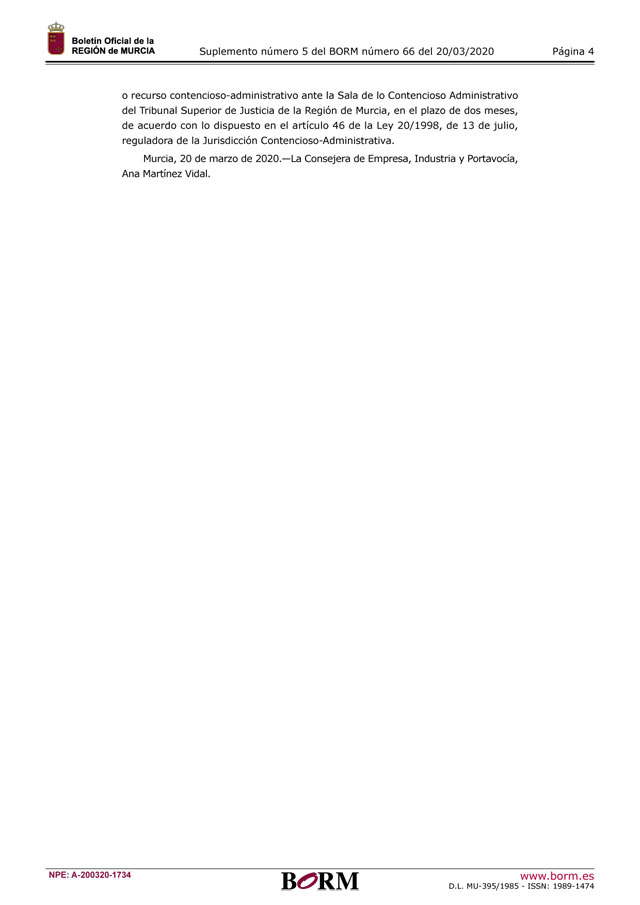 Boletín Oficial de la
REGIÓN de MURCIA

Suplemento número 5 del BORM número 66 del 20/03/2020

Página 4

o recurso contencioso-administrativo ante la Sala de lo Contencioso Administrativo del Tribunal Superior de Justicia de la Región de Murcia, en el plazo de dos meses, de acuerdo con lo dispuesto en el artículo 46 de la Ley 20/1998, de 13 de julio, reguladora de la Jurisdicción Contencioso-Administrativa.

Murcia, 20 de marzo de 2020.—La Consejera de Empresa, Industria y Portavocía, Ana Martínez Vidal.

NPE: A-200320-1734

BORM

www.borm.es
D.L. MU-395/1985 - ISSN: 1989-1474